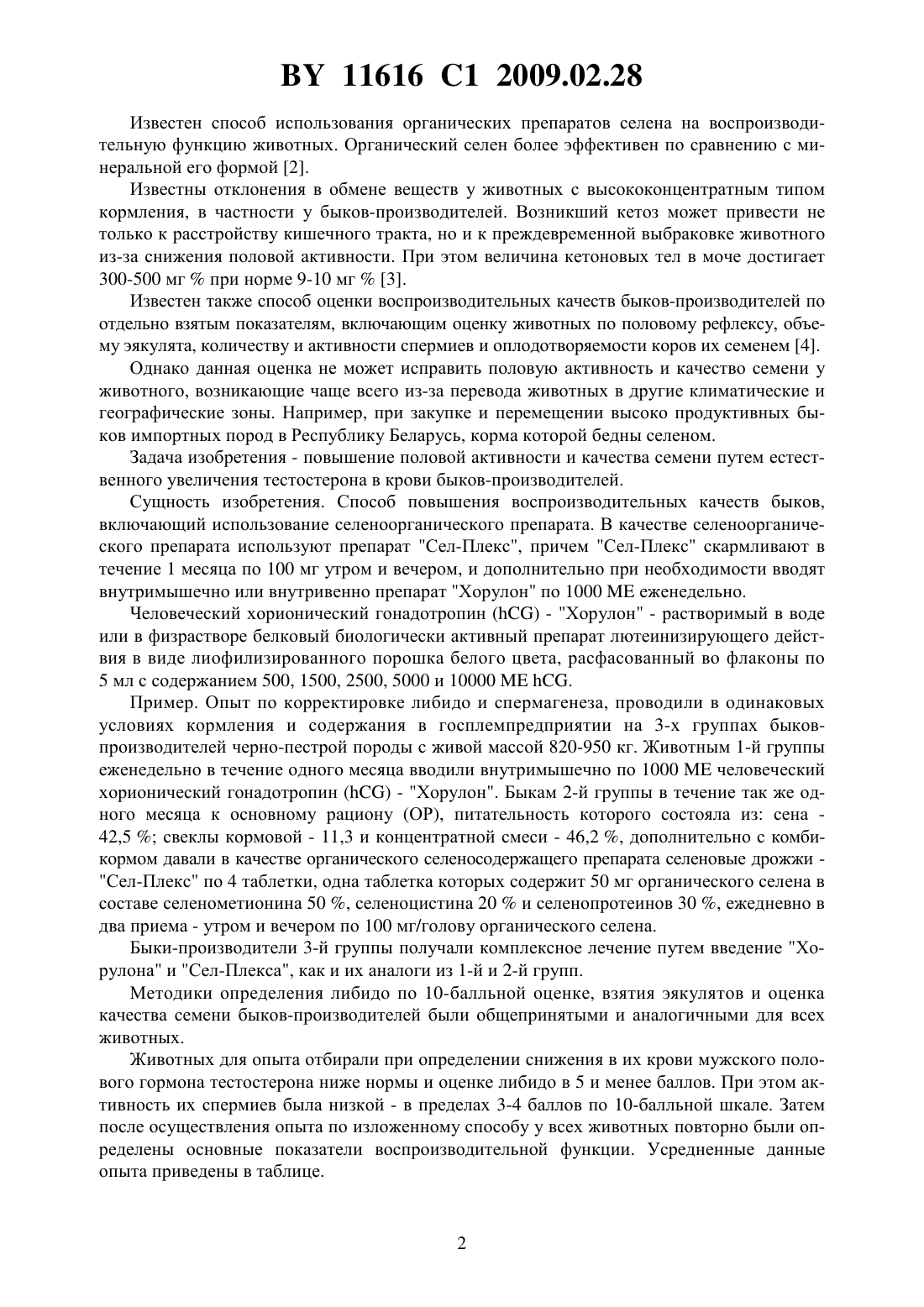 BY 11616 C1 2009.02.28

Известен способ использования органических препаратов селена на воспроизводительную функцию животных. Органический селен более эффективен по сравнению с минеральной его формой [2].

Известны отклонения в обмене веществ у животных с высококонцентратным типом кормления, в частности у быков-производителей. Возникший кетоз может привести не только к расстройству кишечного тракта, но и к преждевременной выбраковке животного из-за снижения половой активности. При этом величина кетоновых тел в моче достигает 300-500 мг % при норме 9-10 мг % [3].

Известен также способ оценки воспроизводительных качеств быков-производителей по отдельно взятым показателям, включающим оценку животных по половому рефлексу, объему эякулята, количеству и активности спермиев и оплодотворяемости коров их семенем [4].

Однако данная оценка не может исправить половую активность и качество семени у животного, возникающие чаще всего из-за перевода животных в другие климатические и географические зоны. Например, при закупке и перемещении высоко продуктивных быков импортных пород в Республику Беларусь, корма которой бедны селеном.

Задача изобретения - повышение половой активности и качества семени путем естественного увеличения тестостерона в крови быков-производителей.

Сущность изобретения. Способ повышения воспроизводительных качеств быков, включающий использование селеноорганического препарата. В качестве селеноорганического препарата используют препарат "Сел-Плекс", причем "Сел-Плекс" скармливают в течение 1 месяца по 100 мг утром и вечером, и дополнительно при необходимости вводят внутримышечно или внутривенно препарат "Хорулон" по 1000 МЕ еженедельно.

Человеческий хорионический гонадотропин (hCG) - "Хорулон" - растворимый в воде или в физрастворе белковый биологически активный препарат лютеинизирующего действия в виде лиофилизированного порошка белого цвета, расфасованный во флаконы по 5 мл с содержанием 500, 1500, 2500, 5000 и 10000 МЕ hCG.

Пример. Опыт по корректировке либидо и спермагенеза, проводили в одинаковых условиях кормления и содержания в госплемпредприятии на 3-х группах быков-производителей черно-пестрой породы с живой массой 820-950 кг. Животным 1-й группы еженедельно в течение одного месяца вводили внутримышечно по 1000 МЕ человеческий хорионический гонадотропин (hCG) - "Хорулон". Быкам 2-й группы в течение так же одного месяца к основному рациону (ОР), питательность которого состояла из: сена - 42,5 %; свеклы кормовой - 11,3 и концентратной смеси - 46,2 %, дополнительно с комбикормом давали в качестве органического селеносодержащего препарата селеновые дрожжи - "Сел-Плекс" по 4 таблетки, одна таблетка которых содержит 50 мг органического селена в составе селенометионина 50 %, селеноцистина 20 % и селенопротеинов 30 %, ежедневно в два приема - утром и вечером по 100 мг/голову органического селена.

Быки-производители 3-й группы получали комплексное лечение путем введение "Хорулона" и "Сел-Плекса", как и их аналоги из 1-й и 2-й групп.

Методики определения либидо по 10-балльной оценке, взятия эякулятов и оценка качества семени быков-производителей были общепринятыми и аналогичными для всех животных.

Животных для опыта отбирали при определении снижения в их крови мужского полового гормона тестостерона ниже нормы и оценке либидо в 5 и менее баллов. При этом активность их спермиев была низкой - в пределах 3-4 баллов по 10-балльной шкале. Затем после осуществления опыта по изложенному способу у всех животных повторно были определены основные показатели воспроизводительной функции. Усредненные данные опыта приведены в таблице.

2